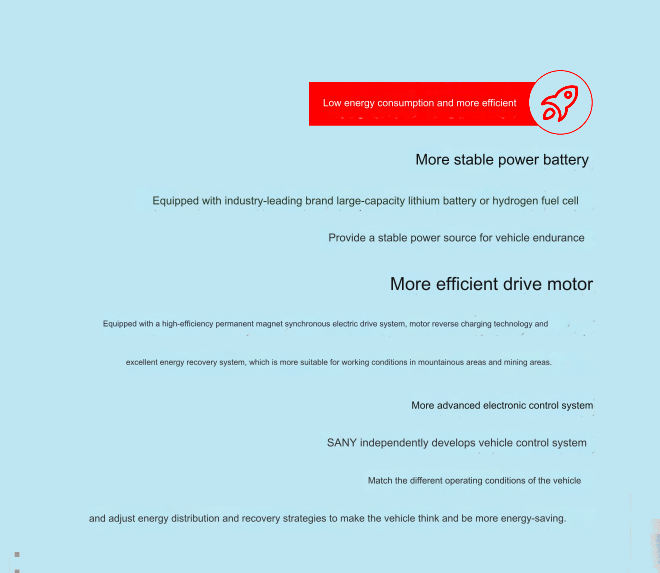 Low energy consumption and more efficient

More stable power battery

Equipped with industry-leading brand large-capacity lithium battery or hydrogen fuel cell

Provide a stable power source for vehicle endurance

More efficient drive motor

Equipped with a high-efficiency permanent magnet synchronous electric drive system, motor reverse charging technology and

excellent energy recovery system, which is more suitable for working conditions in mountainous areas and mining areas.

More advanced electronic control system

SANY independently develops vehicle control system

Match the different operating conditions of the vehicle

and adjust energy distribution and recovery strategies to make the vehicle think and be more energy-saving.